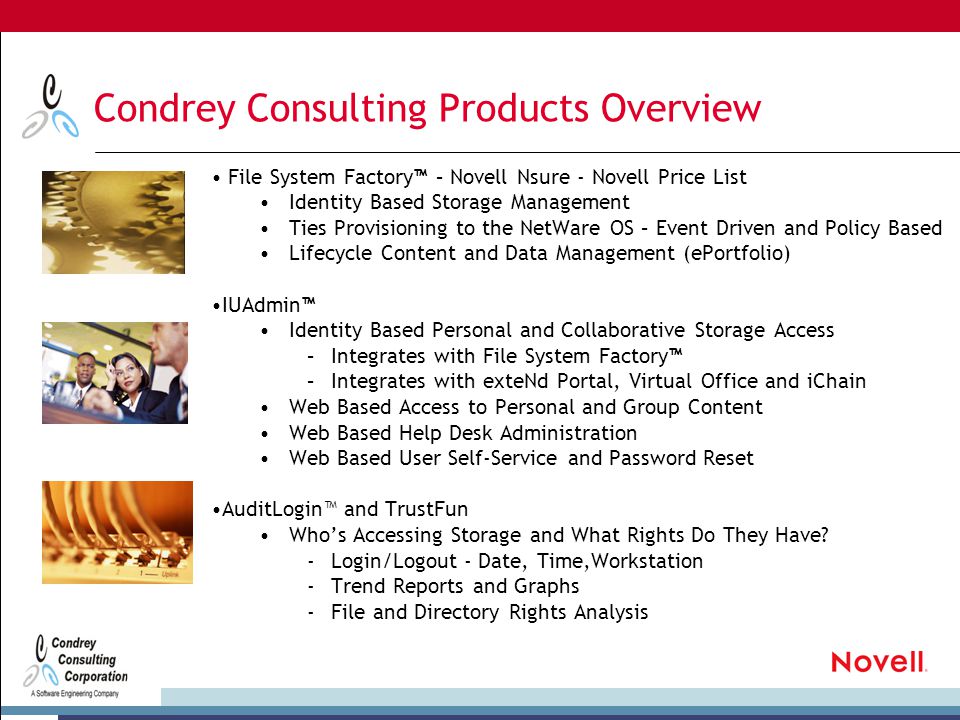 Condrey Consulting Products Overview

• File System Factory™ – Novell Nsure - Novell Price List
• Identity Based Storage Management
• Ties Provisioning to the NetWare OS – Event Driven and Policy Based
• Lifecycle Content and Data Management (ePortfolio)

•IUAdmin™
• Identity Based Personal and Collaborative Storage Access
– Integrates with File System Factory™
– Integrates with exteNd Portal, Virtual Office and iChain
• Web Based Access to Personal and Group Content
• Web Based Help Desk Administration
• Web Based User Self-Service and Password Reset

•AuditLogin™ and TrustFun
• Who's Accessing Storage and What Rights Do They Have?
- Login/Logout - Date, Time,Workstation
- Trend Reports and Graphs
- File and Directory Rights Analysis

Condrey Consulting Corporation
A Software Engineering Company

Novell.